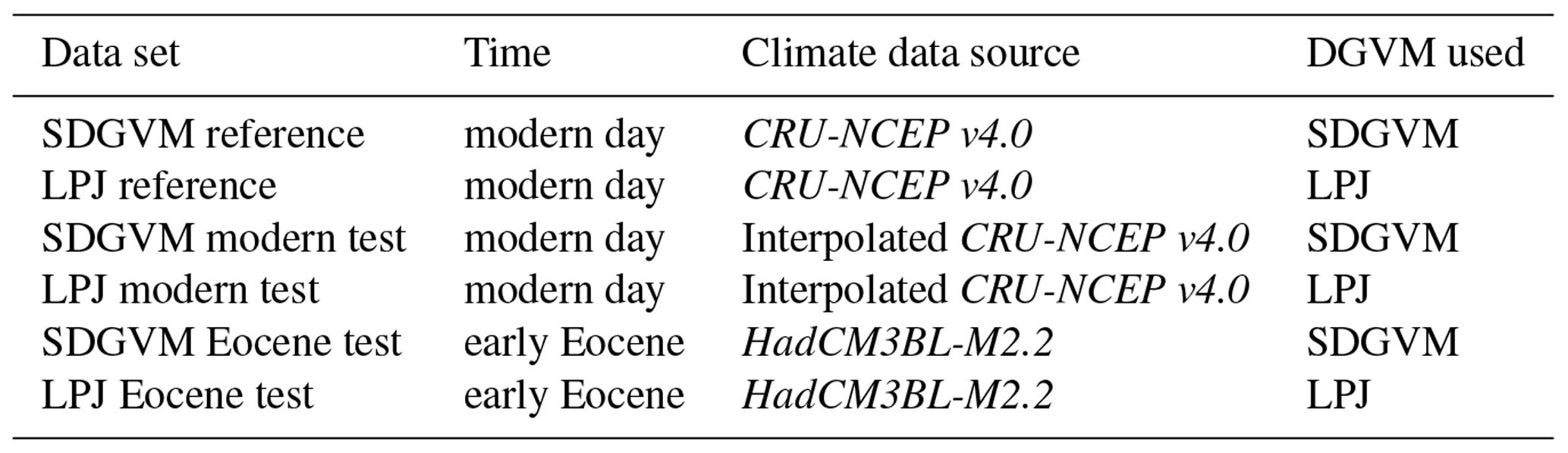 | Data set | Time | Climate data source | DGVM used |
|---|---|---|---|
| SDGVM reference | modern day | CRU-NCEP v4.0 | SDGVM |
| LPJ reference | modern day | CRU-NCEP v4.0 | LPJ |
| SDGVM modern test | modern day | Interpolated CRU-NCEP v4.0 | SDGVM |
| LPJ modern test | modern day | Interpolated CRU-NCEP v4.0 | LPJ |
| SDGVM Eocene test | early Eocene | HadCM3BL-M2.2 | SDGVM |
| LPJ Eocene test | early Eocene | HadCM3BL-M2.2 | LPJ |